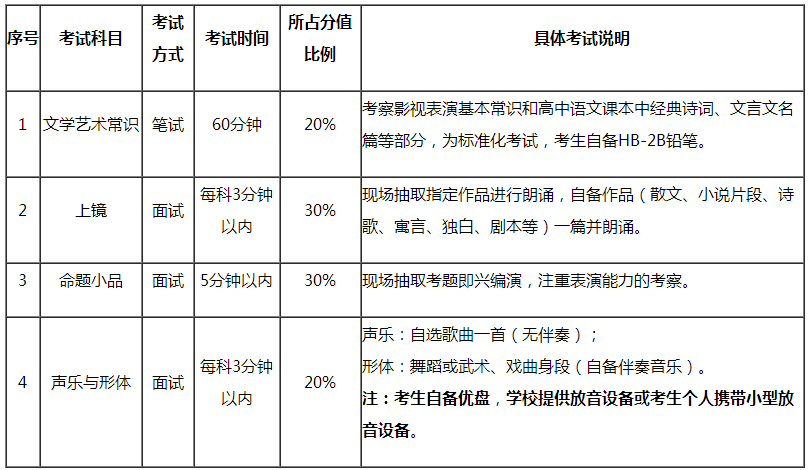 | 序号 | 考试科目 | 考试方式 | 考试时间 | 所占分值比例 | 具体考试说明 |
|---|---|---|---|---|---|
| 1 | 文学艺术常识 | 笔试 | 60分钟 | 20% | 考察影视表演基本常识和高中语文课本中经典诗词、文言文名篇等部分，为标准化考试，考生自备HB-2B铅笔。 |
| 2 | 上镜 | 面试 | 每科3分钟以内 | 30% | 现场抽取指定作品进行朗诵，自备作品（散文、小说片段、诗歌、寓言、独白、剧本等）一篇并朗诵。 |
| 3 | 命题小品 | 面试 | 5分钟以内 | 30% | 现场抽取考题即兴编演，注重表演能力的考察。 |
| 4 | 声乐与形体 | 面试 | 每科3分钟以内 | 20% | 声乐：自选歌曲一首（无伴奏）； 形体：舞蹈或武术、戏曲身段（自备伴奏音乐）。 注：考生自备优盘，学校提供放音设备或考生个人携带小型放音设备。 |